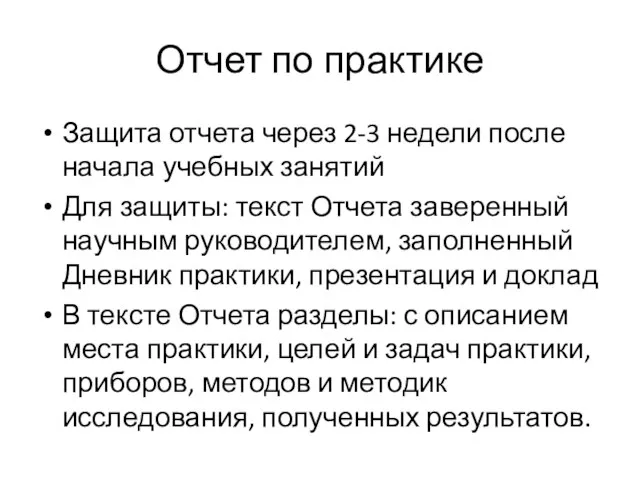 Отчет по практике

• Защита отчета через 2-3 недели после начала учебных занятий
• Для защиты: текст Отчета заверенный научным руководителем, заполненный Дневник практики, презентация и доклад
• В тексте Отчета разделы: с описанием места практики, целей и задач практики, приборов, методов и методик исследования, полученных результатов.